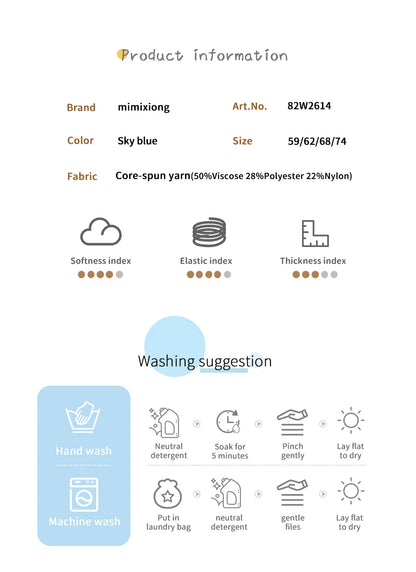 Product information

Brand mimixiong
Art.No. 82W2614
Color Sky blue
Size 59/62/68/74
Fabric Core-spun yarn(50%Viscose 28%Polyester 22%Nylon)

Softness index
Elastic index
Thickness index

Washing suggestion

Hand wash
Neutral detergent
Soak for 5 minutes
Pinch gently
Lay flat to dry

Machine wash
Put in laundry bag
neutral detergent
gentle files
Lay flat to dry